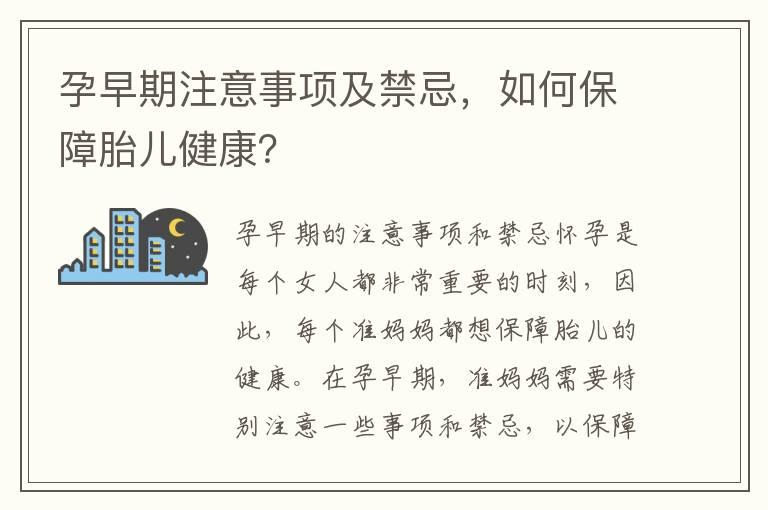 孕早期注意事项及禁忌，如何保障胎儿健康？

孕早期的注意事项和禁忌怀孕是每个女人都非常重要的时刻，因此，每个准妈妈都想保障胎儿的健康。在孕早期，准妈妈需要特别注意一些事项和禁忌，以保障